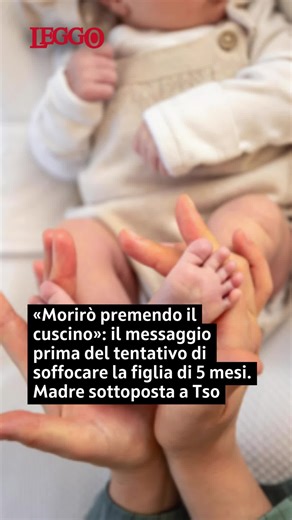 LEGGO

«Morirò premendo il cuscino»: il messaggio prima del tentativo di soffocare la figlia di 5 mesi. Madre sottoposta a Tso